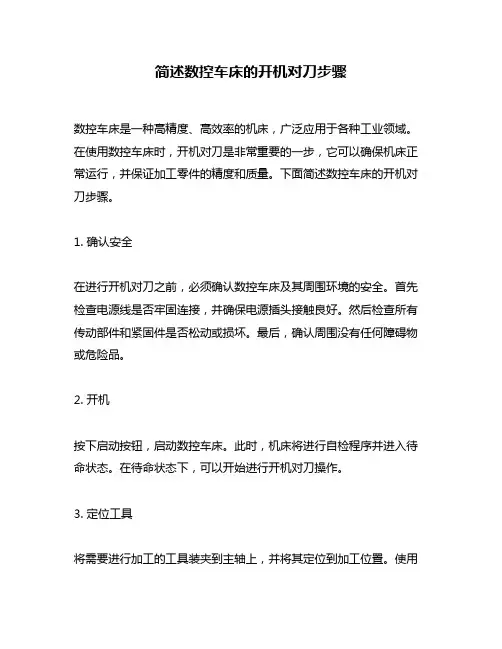 简述数控车床的开机对刀步骤

数控车床是一种高精度、高效率的机床，广泛应用于各种工业领域。在使用数控车床时，开机对刀是非常重要的一步，它可以确保机床正常运行，并保证加工零件的精度和质量。下面简述数控车床的开机对刀步骤。

1. 确认安全

在进行开机对刀之前，必须确认数控车床及其周围环境的安全。首先检查电源线是否牢固连接，并确保电源插头接触良好。然后检查所有传动部件和紧固件是否松动或损坏。最后，确认周围没有任何障碍物或危险品。

2. 开机

按下启动按钮，启动数控车床。此时，机床将进行自检程序并进入待命状态。在待命状态下，可以开始进行开机对刀操作。

3. 定位工具

将需要进行加工的工具装夹到主轴上，并将其定位到加工位置。使用